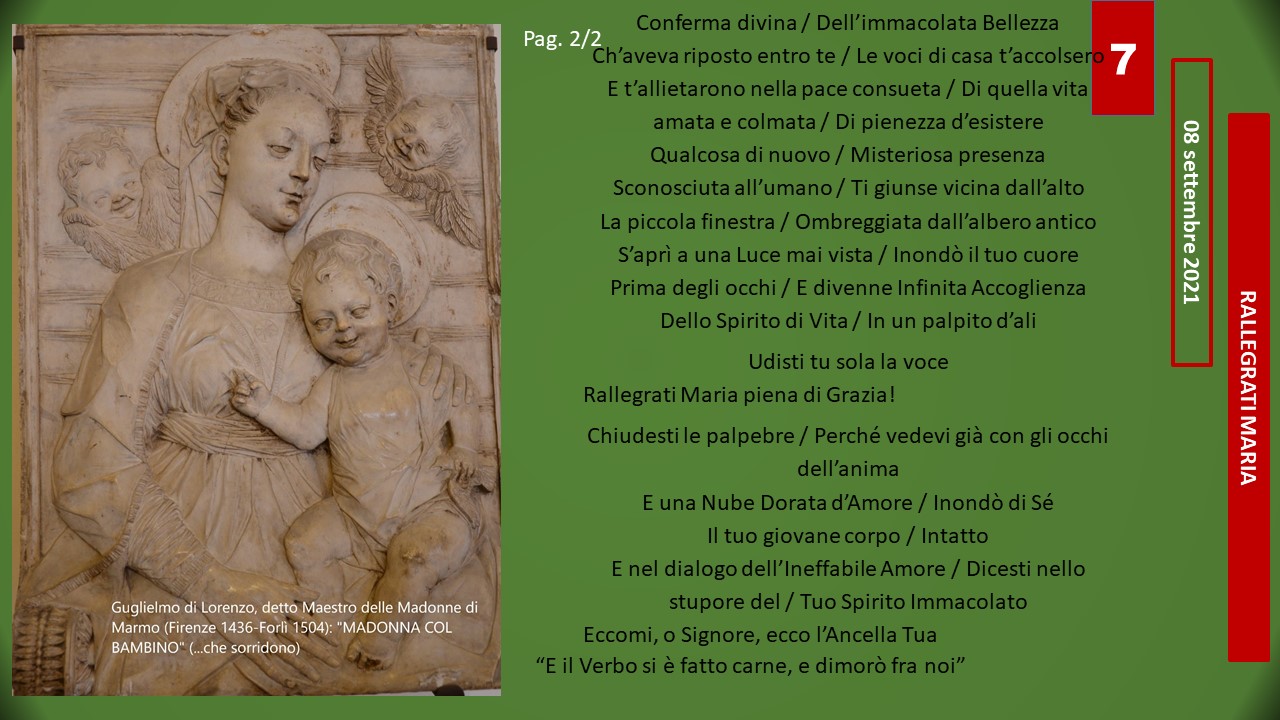 Pag. 2/2

Conferma divina / Dell'immacolata Bellezza
Ch'aveva riposto entro te / Le voci di casa t'accolsero
E t'allietarono nella pace consueta / Di quella vita amata e colmata / Di pienezza d'esistere
Qualcosa di nuovo / Misteriosa presenza
Sconosciuta all'umano / Ti giunse vicina dall'alto
La piccola finestra / Ombreggiata dall'albero antico
S'aprì a una Luce mai vista / Inondò il tuo cuore
Prima degli occhi / E divenne Infinita Accoglienza
Dello Spirito di Vita / In un palpito d'ali

Udisti tu sola la voce
Rallegrati Maria piena di Grazia!

Chiudesti le palpebre / Perché vedevi già con gli occhi dell'anima
E una Nube Dorata d'Amore / Inondò di Sé
Il tuo giovane corpo / Intatto
E nel dialogo dell'Ineffabile Amore / Dicesti nello stupore del / Tuo Spirito Immacolato
Eccomi, o Signore, ecco l'Ancella Tua
"E il Verbo si è fatto carne, e dimorò fra noi"

7

08 settembre 2021

RALLEGRATI MARIA

Guglielmo di Lorenzo, detto Maestro delle Madonne di Marmo (Firenze 1436-Forlì 1504): "MADONNA COL BAMBINO" (...che sorridono)